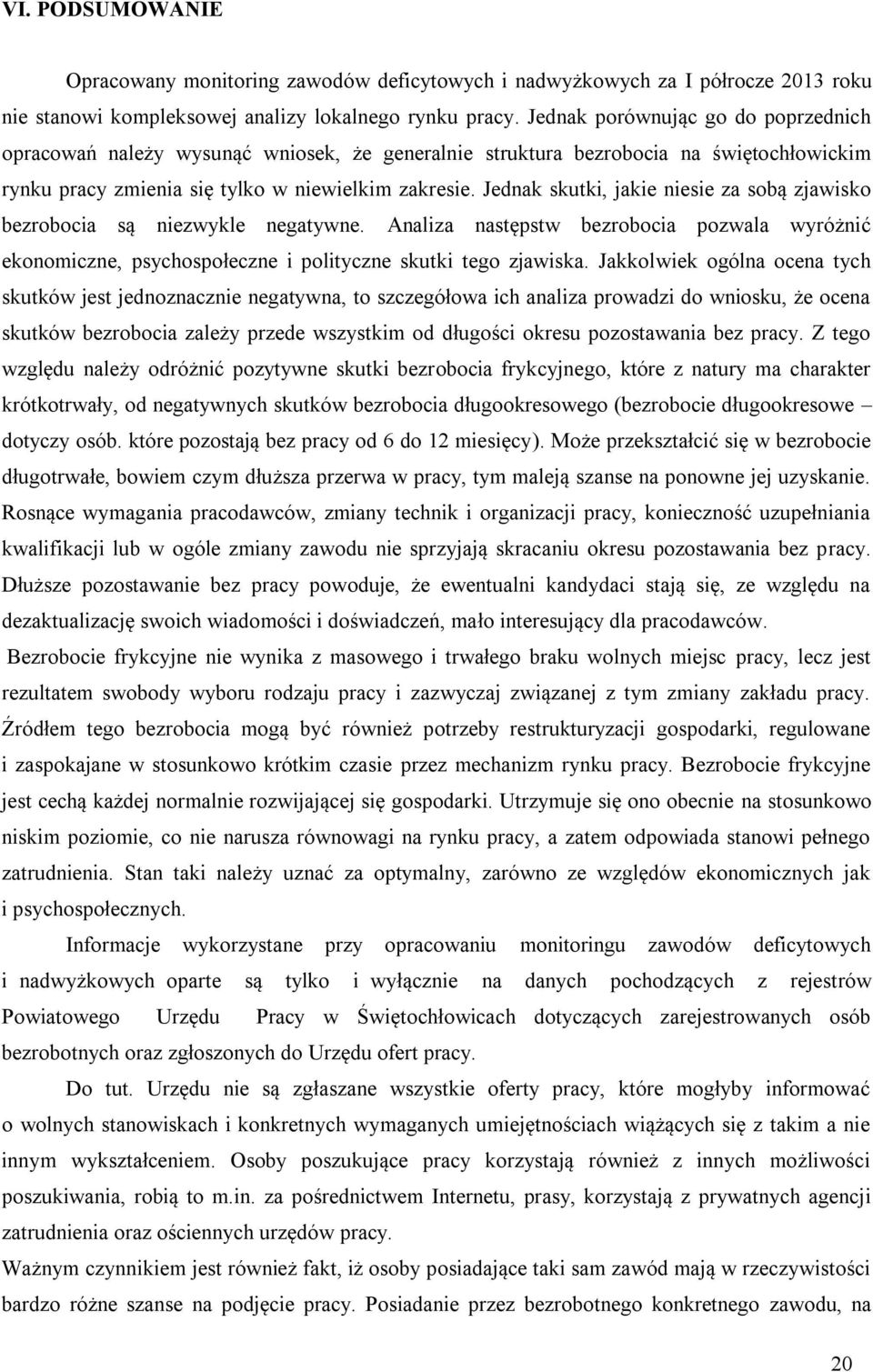 VI. PODSUMOWANIE

Opracowany monitoring zawodów deficytowych i nadwyżkowych za I półrocze 2013 roku nie stanowi kompleksowej analizy lokalnego rynku pracy. Jednak porównując go do poprzednich opracowań należy wysunąć wniosek, że generalnie struktura bezrobocia na świętochłowickim rynku pracy zmienia się tylko w niewielkim zakresie. Jednak skutki, jakie niesie za sobą zjawisko bezrobocia są niezwykle negatywne. Analiza następstw bezrobocia pozwala wyróżnić ekonomiczne, psychospołeczne i polityczne skutki tego zjawiska. Jakkolwiek ogólna ocena tych skutków jest jednoznacznie negatywna, to szczegółowa ich analiza prowadzi do wniosku, że ocena skutków bezrobocia zależy przede wszystkim od długości okresu pozostawania bez pracy. Z tego względu należy odróżnić pozytywne skutki bezrobocia frykcyjnego, które z natury ma charakter krótkotrwały, od negatywnych skutków bezrobocia długookresowego (bezrobocie długookresowe – dotyczy osób. które pozostają bez pracy od 6 do 12 miesięcy). Może przekształcić się w bezrobocie długotrwałe, bowiem czym dłuższa przerwa w pracy, tym maleją szanse na ponowne jej uzyskanie. Rosnące wymagania pracodawców, zmiany technik i organizacji pracy, konieczność uzupełniania kwalifikacji lub w ogóle zmiany zawodu nie sprzyjają skracaniu okresu pozostawania bez pracy. Dłuższe pozostawanie bez pracy powoduje, że ewentualni kandydaci stają się, ze względu na dezaktualizację swoich wiadomości i doświadczeń, mało interesujący dla pracodawców.
Bezrobocie frykcyjne nie wynika z masowego i trwałego braku wolnych miejsc pracy, lecz jest rezultatem swobody wyboru rodzaju pracy i zazwyczaj związanej z tym zmiany zakładu pracy. Źródłem tego bezrobocia mogą być również potrzeby restrukturyzacji gospodarki, regulowane i zaspokajane w stosunkowo krótkim czasie przez mechanizm rynku pracy. Bezrobocie frykcyjne jest cechą każdej normalnie rozwijającej się gospodarki. Utrzymuje się ono obecnie na stosunkowo niskim poziomie, co nie narusza równowagi na rynku pracy, a zatem odpowiada stanowi pełnego zatrudnienia. Stan taki należy uznać za optymalny, zarówno ze względów ekonomicznych jak i psychospołecznych.

Informacje wykorzystane przy opracowaniu monitoringu zawodów deficytowych i nadwyżkowych oparte są tylko i wyłącznie na danych pochodzących z rejestrów Powiatowego Urzędu Pracy w Świętochłowicach dotyczących zarejestrowanych osób bezrobotnych oraz zgłoszonych do Urzędu ofert pracy.

Do tut. Urzędu nie są zgłaszane wszystkie oferty pracy, które mogłyby informować o wolnych stanowiskach i konkretnych wymaganych umiejętnościach wiążących się z takim a nie innym wykształceniem. Osoby poszukujące pracy korzystają również z innych możliwości poszukiwania, robią to m.in. za pośrednictwem Internetu, prasy, korzystają z prywatnych agencji zatrudnienia oraz ościennych urzędów pracy.
Ważnym czynnikiem jest również fakt, iż osoby posiadające taki sam zawód mają w rzeczywistości bardzo różne szanse na podjęcie pracy. Posiadanie przez bezrobotnego konkretnego zawodu, na

20